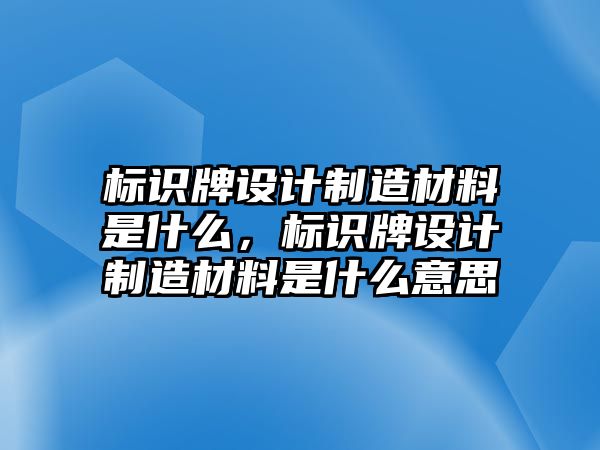 标识牌设计制造材料是什么，标识牌设计制造材料是什么意思